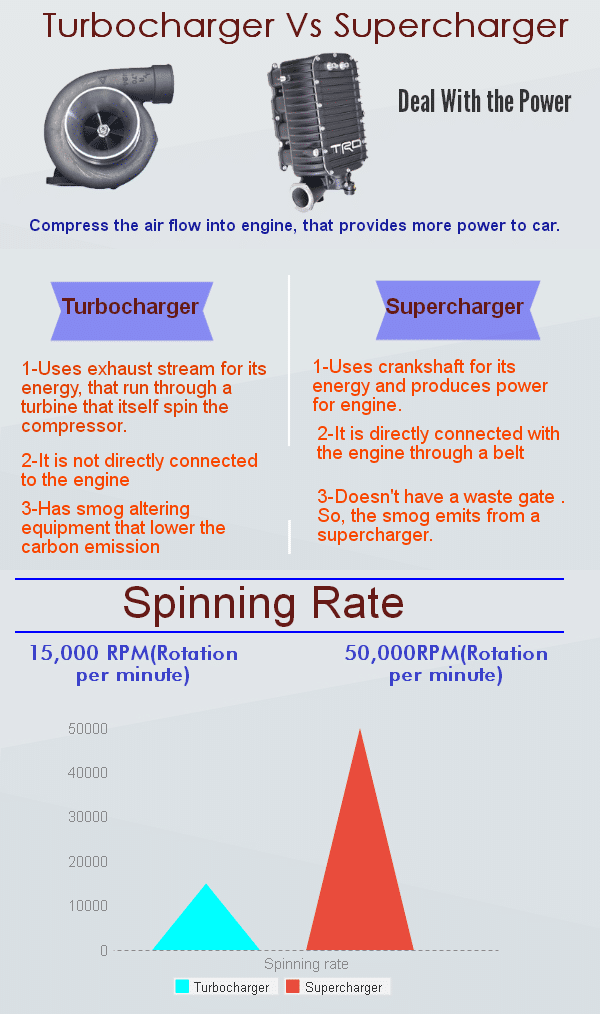 Turbocharger Vs Supercharger

TRD

Deal With the Power

Compress the air flow into engine, that provides more power to car.

Turbocharger

1-Uses exhaust stream for its energy, that run through a turbine that itself spin the compressor.

2-It is not directly connected to the engine

3-Has smog altering equipment that lower the carbon emission

Supercharger

1-Uses crankshaft for its energy and produces power for engine.

2-It is directly connected with the engine through a belt

3-Doesn't have a waste gate . So, the smog emits from a supercharger.

Spinning Rate

15,000 RPM(Rotation per minute)

50,000RPM(Rotation per minute)

50000
40000
30000
20000
10000
0

Spinning rate

Turbocharger Supercharger